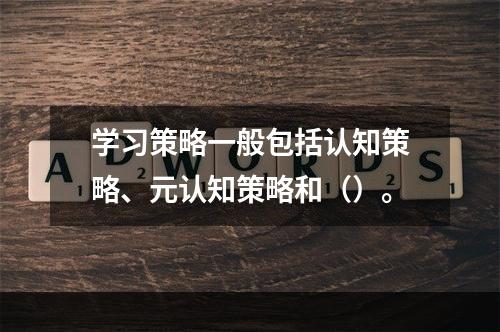 学习策略一般包括认知策略、元认知策略和（）。

A D W O R D S